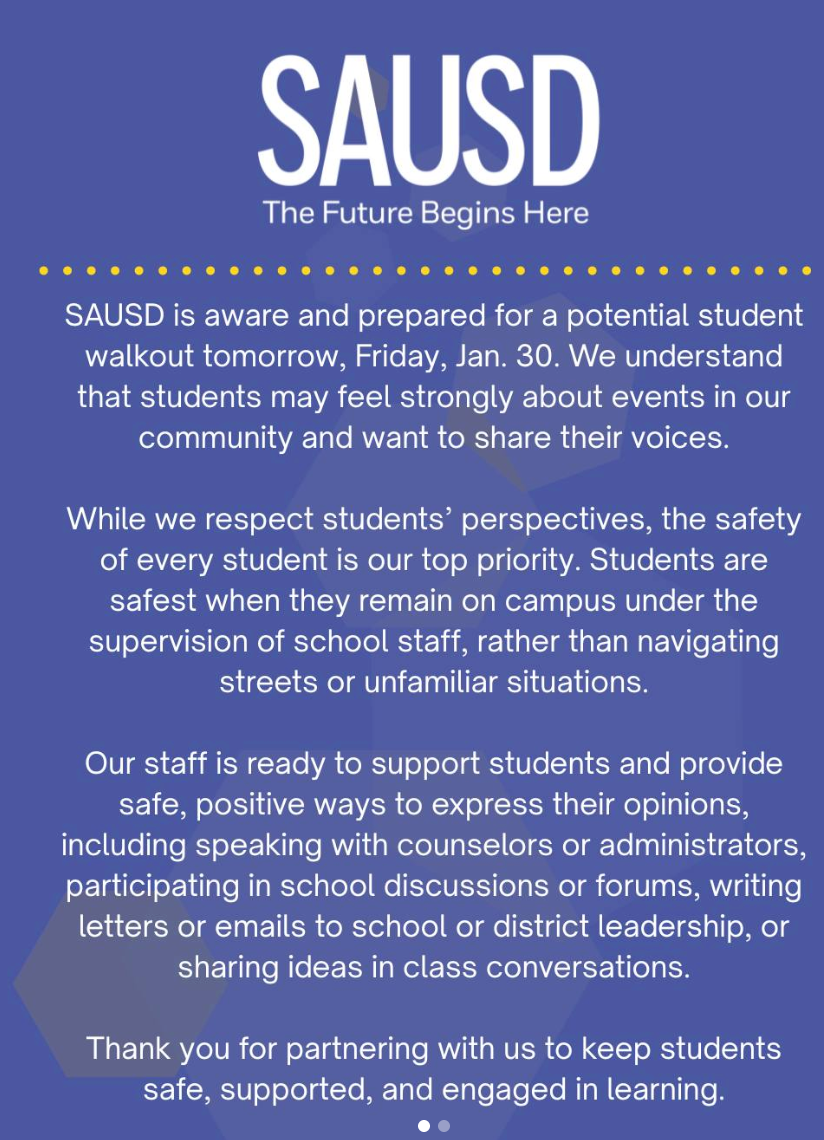 SAUSD
The Future Begins Here

SAUSD is aware and prepared for a potential student walkout tomorrow, Friday, Jan. 30. We understand that students may feel strongly about events in our community and want to share their voices.

While we respect students' perspectives, the safety of every student is our top priority. Students are safest when they remain on campus under the supervision of school staff, rather than navigating streets or unfamiliar situations.

Our staff is ready to support students and provide safe, positive ways to express their opinions, including speaking with counselors or administrators, participating in school discussions or forums, writing letters or emails to school or district leadership, or sharing ideas in class conversations.

Thank you for partnering with us to keep students safe, supported, and engaged in learning.